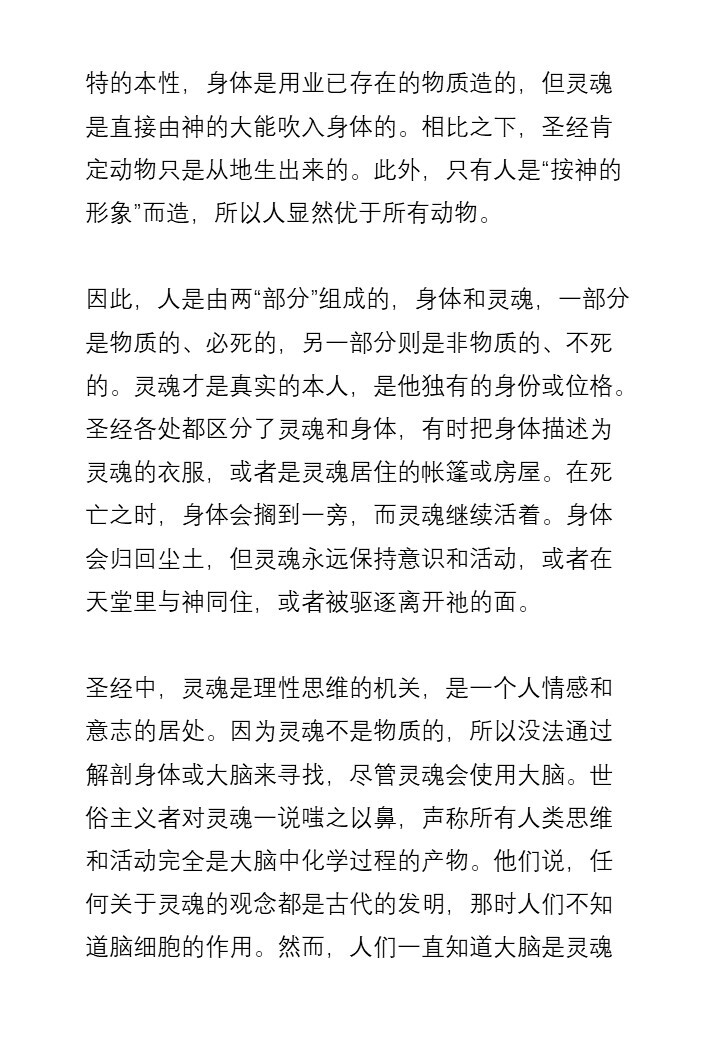 特的本性，身体是用业已存在的物质造的，但灵魂是直接由神的大能吹入身体的。相比之下，圣经肯定动物只是从地生出来的。此外，只有人是“按神的形象”而造，所以人显然优于所有动物。

因此，人是由两“部分”组成的，身体和灵魂，一部分是物质的、必死的，另一部分则是非物质的、不死的。灵魂才是真实的本人，是他独有的身份或位格。圣经各处都区分了灵魂和身体，有时把身体描述为灵魂的衣服，或者是灵魂居住的帐篷或房屋。在死亡之时，身体会搁到一旁，而灵魂继续活着。身体会归回尘土，但灵魂永远保持意识和活动，或者在天堂里与神同住，或者被驱逐离开祂的面。

圣经中，灵魂是理性思维的机关，是一个人情感和意志的居处。因为灵魂不是物质的，所以没法通过解剖身体或大脑来寻找，尽管灵魂会使用大脑。世俗主义者对灵魂一说嗤之以鼻，声称所有人类思维和活动完全是大脑中化学过程的产物。他们说，任何关于灵魂的观念都是古代的发明，那时人们不知道脑细胞的作用。然而，人们一直知道大脑是灵魂